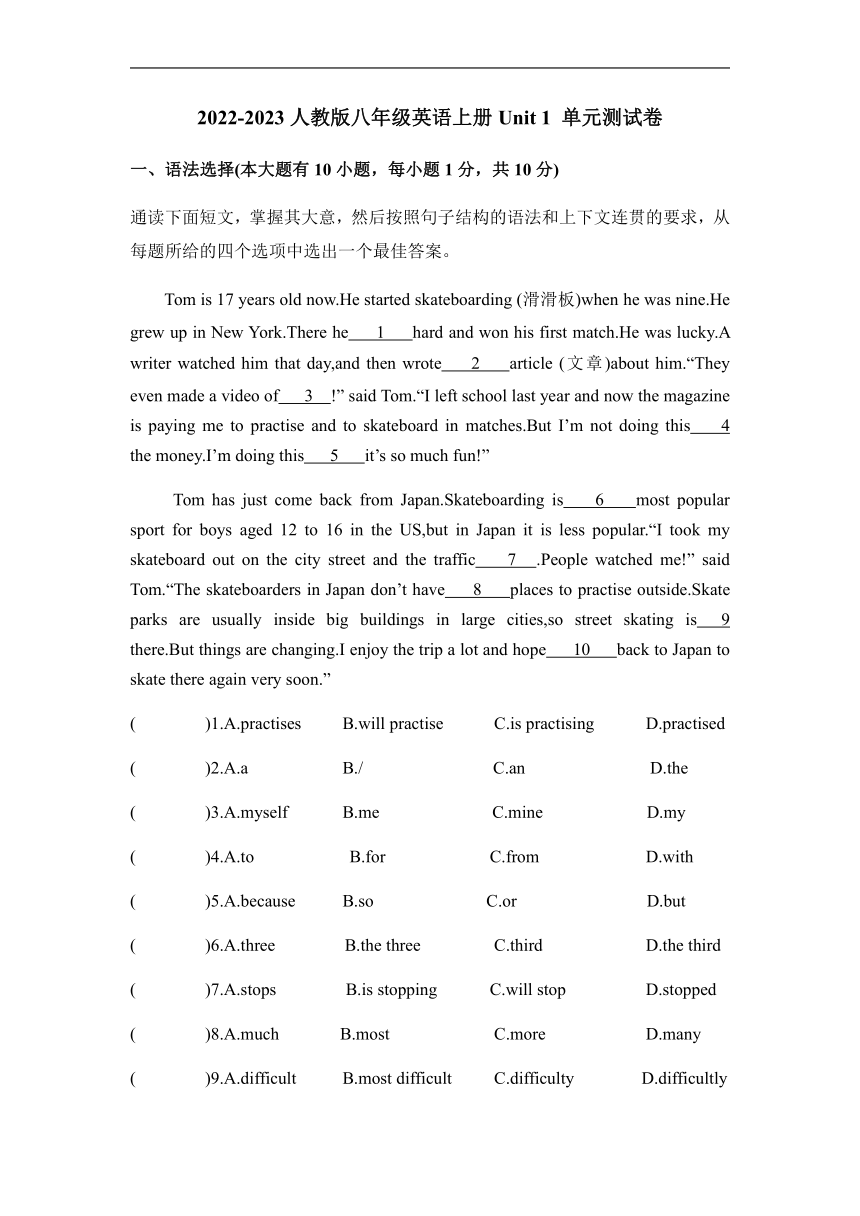 2022-2023 人教版八年级英语上册 Unit 1 单元测试卷

一、语法选择(本大题有 10 小题，每小题 1 分，共 10 分)

通读下面短文，掌握其大意，然后按照句子结构的语法和上下文连贯的要求，从每题所给的四个选项中选出一个最佳答案。

Tom is 17 years old now.He started skateboarding (滑滑板)when he was nine.He grew up in New York.There he___1___hard and won his first match.He was lucky.A writer watched him that day,and then wrote___2___article (文章)about him.“They even made a video of___3___!” said Tom.“I left school last year and now the magazine is paying me to practise and to skateboard in matches.But I’m not doing this___4 the money.I’m doing this___5___it’s so much fun!”

Tom has just come back from Japan.Skateboarding is___6___most popular sport for boys aged 12 to 16 in the US,but in Japan it is less popular.“I took my skateboard out on the city street and the traffic___7___.People watched me!” said Tom.“The skateboarders in Japan don’t have___8___places to practise outside.Skate parks are usually inside big buildings in large cities,so street skating is___9 there.But things are changing.I enjoy the trip a lot and hope___10___back to Japan to skate there again very soon.”

( )1.A.practises B.will practise C.is practising D.practised

( )2.A.a B./ C.an D.the

( )3.A.myself B.me C.mine D.my

( )4.A.to B.for C.from D.with

( )5.A.because B.so C.or D.but

( )6.A.three B.the three C.third D.the third

( )7.A.stops B.is stopping C.will stop D.stopped

( )8.A.much B.most C.more D.many

( )9.A.difficult B.most difficult C.difficulty D.difficultly